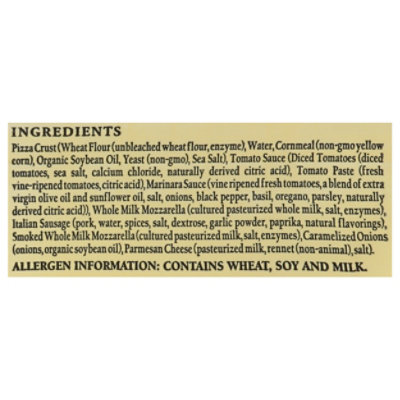 INGREDIENTS

Pizza Crust (Wheat Flour (unbleached wheat flour, enzyme), Water, Cornmeal (non-gmo yellow corn), Organic Soybean Oil, Yeast (non-gmo), Sea Salt), Tomato Sauce (Diced Tomatoes (diced tomatoes, sea salt, calcium chloride, naturally derived citric acid), Tomato Paste (fresh vine-ripened tomatoes, citric acid), Marinara Sauce (vine ripened fresh tomatoes, a blend of extra virgin olive oil and sunflower oil, salt, onions, black pepper, basil, oregano, parsley, naturally derived citric acid)), Whole Milk Mozzarella (cultured pasteurized whole milk, salt, enzymes), Italian Sausage (pork, water, spices, salt, dextrose, garlic powder, paprika, natural flavorings), Smoked Whole Milk Mozzarella (cultured pasteurized milk, salt, enzymes), Caramelized Onions (onions, organic soybean oil), Parmesan Cheese (pasteurized milk, rennet (non-animal), salt).

ALLERGEN INFORMATION: CONTAINS WHEAT, SOY AND MILK.